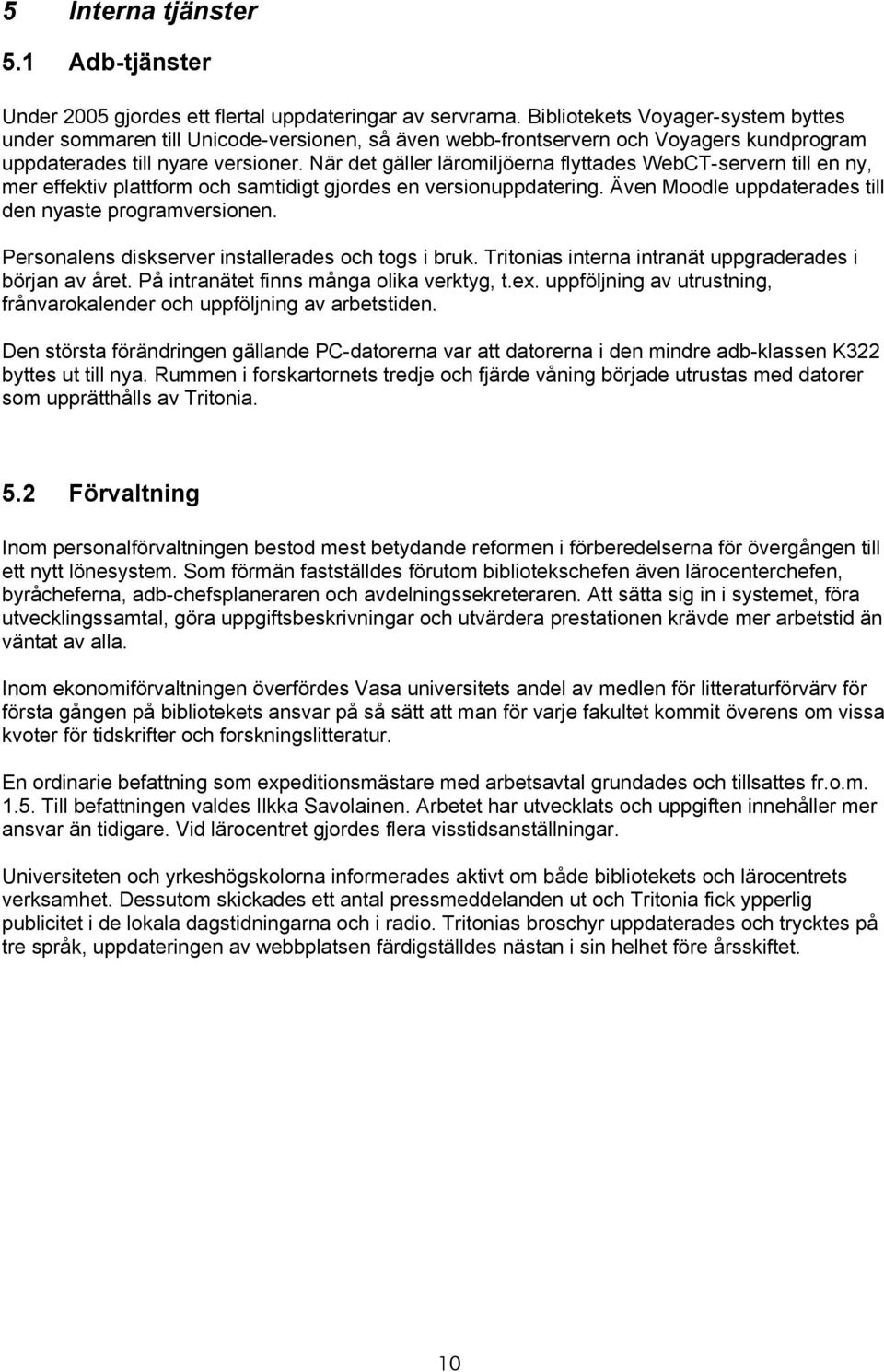 5 Interna tjänster

5.1 Adb-tjänster

Under 2005 gjordes ett flertal uppdateringar av servrarna. Bibliotekets Voyager-system byttes under sommaren till Unicode-versionen, så även webb-frontservern och Voyagers kundprogram uppdaterades till nyare versioner. När det gäller läromiljöerna flyttades WebCT-servern till en ny, mer effektiv plattform och samtidigt gjordes en versionuppdatering. Även Moodle uppdaterades till den nyaste programversionen.

Personalens diskserver installerades och togs i bruk. Tritonias interna intranät uppgraderades i början av året. På intranätet finns många olika verktyg, t.ex. uppföljning av utrustning, frånvarokalender och uppföljning av arbetstiden.

Den största förändringen gällande PC-datorerna var att datorerna i den mindre adb-klassen K322 byttes ut till nya. Rummen i forskartornets tredje och fjärde våning började utrustas med datorer som upprätthålls av Tritonia.

5.2 Förvaltning

Inom personalförvaltningen bestod mest betydande reformen i förberedelserna för övergången till ett nytt lönesystem. Som förmän fastställdes förutom bibliotekschefen även lärocenterchefen, byråcheferna, adb-chefsplaneraren och avdelningssekreteraren. Att sätta sig in i systemet, föra utvecklingssamtal, göra uppgiftsbeskrivningar och utvärdera prestationen krävde mer arbetstid än väntat av alla.

Inom ekonomiförvaltningen överfördes Vasa universitets andel av medlen för litteraturförvärv för första gången på bibliotekets ansvar på så sätt att man för varje fakultet kommit överens om vissa kvoter för tidskrifter och forskningslitteratur.

En ordinarie befattning som expeditionsmästare med arbetsavtal grundades och tillsattes fr.o.m. 1.5. Till befattningen valdes Ilkka Savolainen. Arbetet har utvecklats och uppgiften innehåller mer ansvar än tidigare. Vid lärocentret gjordes flera visstidsanställningar.

Universiteten och yrkeshögskolorna informerades aktivt om både bibliotekets och lärocentrets verksamhet. Dessutom skickades ett antal pressmeddelanden ut och Tritonia fick ypperlig publicitet i de lokala dagstidningarna och i radio. Tritonias broschyr uppdaterades och trycktes på tre språk, uppdateringen av webbplatsen färdigställdes nästan i sin helhet före årsskiftet.

10